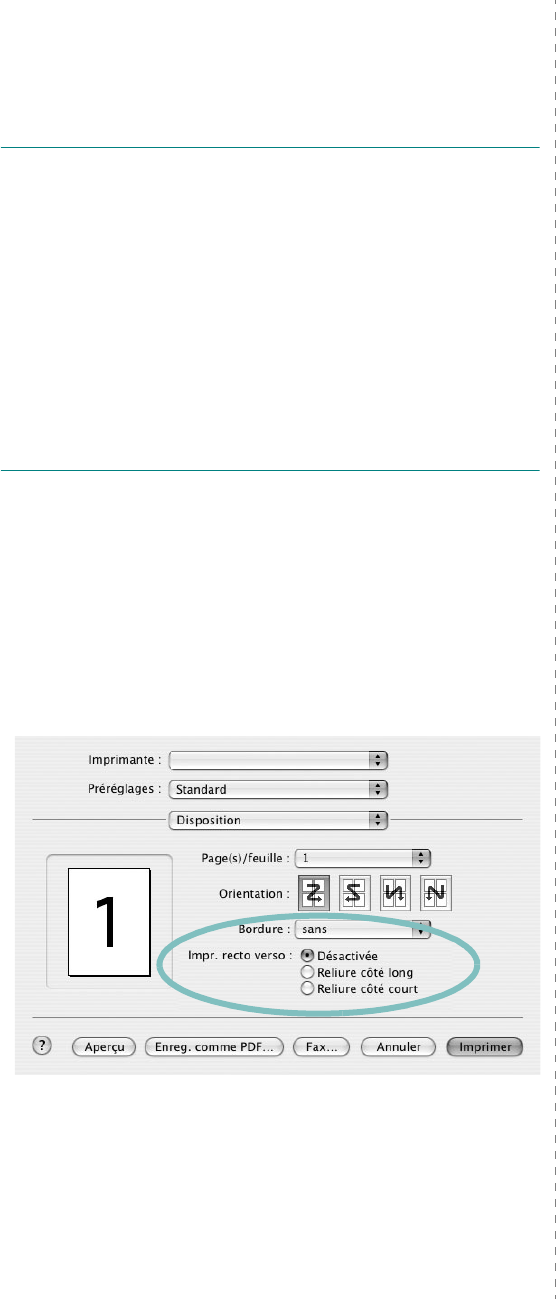 Imprimante :

Préréglages : Standard

Disposition

1

Page(s)/feuille : 1

Orientation :

Bordure : sans

Impr. recto verso : Désactivée
Reliure côté long
Reliure côté court

? Aperçu Enreg. comme PDF... Fax... Annuler Imprimer